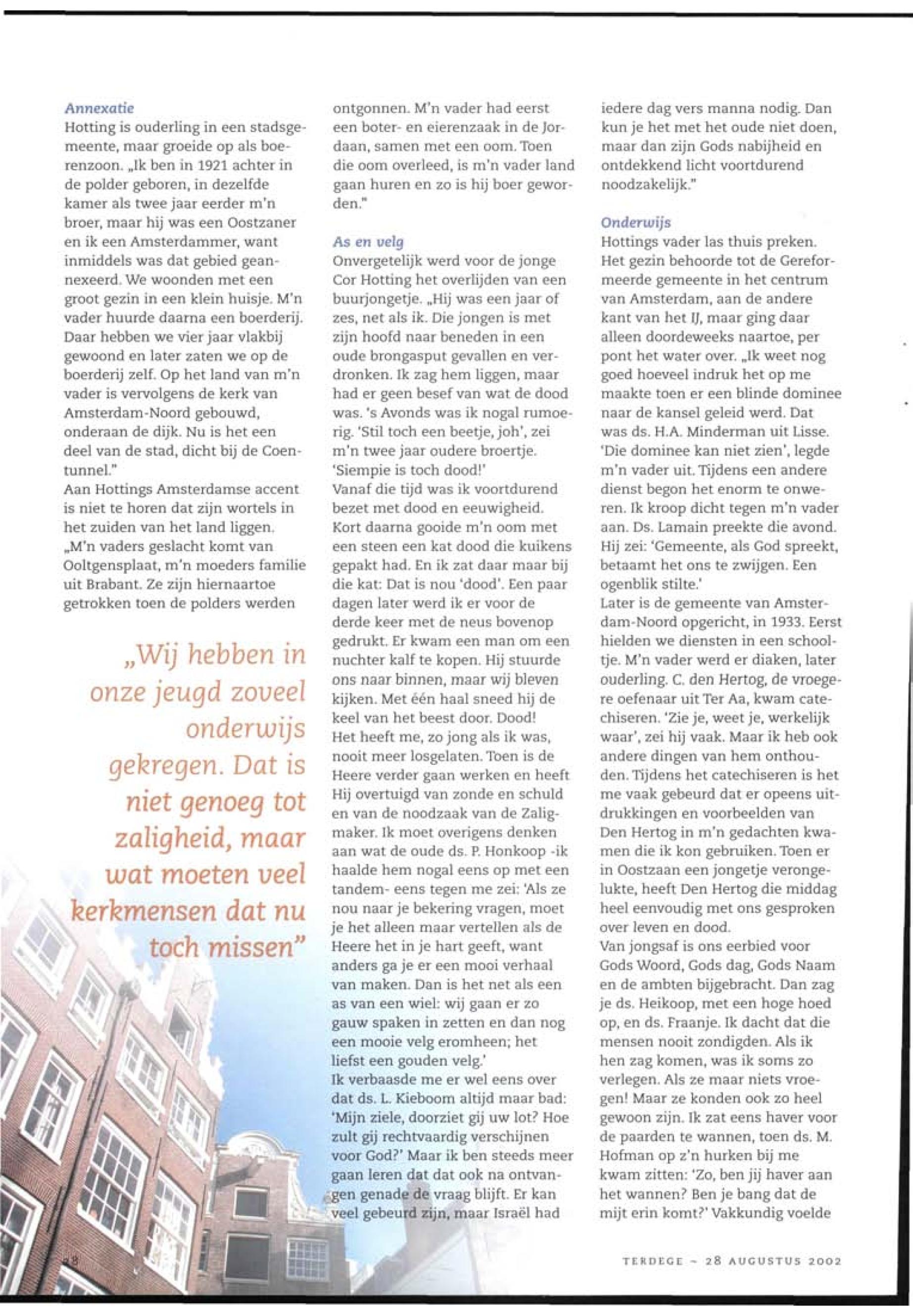 Annexatie
Hotting is ouderling in een stadsgemeente, maar groeide op als boerenzoon. „Ik ben in 1921 achter in de polder geboren, in dezelfde kamer als twee jaar eerder m'n broer, maar hij was een Oostzaner en ik een Amsterdammer, want inmiddels was dat gebied geannexeerd. We woonden met een groot gezin in een klein huisje. M'n vader huurde daarna een boerderij. Daar hebben we vier jaar vlakbij gewoond en later zaten we op de boerderij zelf. Op het land van m'n vader is vervolgens de kerk van Amsterdam-Noord gebouwd, onderaan de dijk. Nu is het een deel van de stad, dicht bij de Coentunnel."
Aan Hottings Amsterdamse accent is niet te horen dat zijn wortels in het zuiden van het land liggen. „M'n vaders geslacht komt van Ooltgensplaat, m'n moeders familie uit Brabant. Ze zijn hiernaartoe getrokken toen de polders werden

„Wij hebben in onze jeugd zoveel onderwijs gekregen. Dat is niet genoeg tot zaligheid, maar wat moeten veel kerkmensen dat nu toch missen"

ontgonnen. M'n vader had eerst een boter- en eierenzaak in de Jordaan, samen met een oom. Toen die oom overleed, is m'n vader land gaan huren en zo is hij boer geworden."

As en velg
Onvergetelijk werd voor de jonge Cor Hotting het overlijden van een buurjongetje. „Hij was een jaar of zes, net als ik. Die jongen is met zijn hoofd naar beneden in een oude brongasput gevallen en verdronken. Ik zag hem liggen, maar had er geen besef van wat de dood was. 's Avonds was ik nogal rumoerig. 'Stil toch een beetje, joh', zei m'n twee jaar oudere broertje. 'Siempie is toch dood!'
Vanaf die tijd was ik voortdurend bezet met dood en eeuwigheid. Kort daarna gooide m'n oom met een steen een kat dood die kuikens gepakt had. En ik zat daar maar bij die kat: Dat is nou 'dood'. Een paar dagen later werd ik er voor de derde keer met de neus bovenop gedrukt. Er kwam een man om een nuchter kalf te kopen. Hij stuurde ons naar binnen, maar wij bleven kijken. Met één haal sneed hij de keel van het beest door. Dood!
Het heeft me, zo jong als ik was, nooit meer losgelaten. Toen is de Heere verder gaan werken en heeft Hij overtuigd van zonde en schuld en van de noodzaak van de Zaligmaker. Ik moet overigens denken aan wat de oude ds. P. Honkoop -ik haalde hem nogal eens op met een tandem- eens tegen me zei: 'Als ze nou naar je bekering vragen, moet je het alleen maar vertellen als de Heere het in je hart geeft, want anders ga je er een mooi verhaal van maken. Dan is het net als een as van een wiel: wij gaan er zo gauw spaken in zetten en dan nog een mooie velg eromheen; het liefst een gouden velg.'
Ik verbaasde me er wel eens over dat ds. L. Kieboom altijd maar bad: 'Mijn ziele, doorziet gij uw lot? Hoe zult gij rechtvaardig verschijnen voor God?' Maar ik ben steeds meer gaan leren dat dat ook na ontvangen genade de vraag blijft. Er kan veel gebeurd zijn, maar Israël had

iedere dag vers manna nodig. Dan kun je het met het oude niet doen, maar dan zijn Gods nabijheid en ontdekkend licht voortdurend noodzakelijk."

Onderwijs
Hottings vader las thuis preken. Het gezin behoorde tot de Gereformeerde gemeente in het centrum van Amsterdam, aan de andere kant van het IJ, maar ging daar alleen doordeweeks naartoe, per pont het water over. „Ik weet nog goed hoeveel indruk het op me maakte toen er een blinde dominee naar de kansel geleid werd. Dat was ds. H.A. Minderman uit Lisse. 'Die dominee kan niet zien', legde m'n vader uit. Tijdens een andere dienst begon het enorm te onweren. Ik kroop dicht tegen m'n vader aan. Ds. Lamain preekte die avond. Hij zei: 'Gemeente, als God spreekt, betaamt het ons te zwijgen. Een ogenblik stilte.'
Later is de gemeente van Amsterdam-Noord opgericht, in 1933. Eerst hielden we diensten in een schooltje. M'n vader werd er diaken, later ouderling. C. den Hertog, de vroegere oefenaar uit Ter Aa, kwam catechiseren. 'Zie je, weet je, werkelijk waar', zei hij vaak. Maar ik heb ook andere dingen van hem onthouden. Tijdens het catechiseren is het me vaak gebeurd dat er opeens uitdrukkingen en voorbeelden van Den Hertog in m'n gedachten kwamen die ik kon gebruiken. Toen er in Oostzaan een jongetje verongelukte, heeft Den Hertog die middag heel eenvoudig met ons gesproken over leven en dood.
Van jongsaf is ons eerbied voor Gods Woord, Gods dag, Gods Naam en de ambten bijgebracht. Dan zag je ds. Heikoop, met een hoge hoed op, en ds. Fraanje. Ik dacht dat die mensen nooit zondigden. Als ik hen zag komen, was ik soms zo verlegen. Als ze maar niets vroegen! Maar ze konden ook zo heel gewoon zijn. Ik zat eens haver voor de paarden te wannen, toen ds. M. Hofman op z'n hurken bij me kwam zitten: 'Zo, ben jij haver aan het wannen? Ben je bang dat de mijt erin komt?' Vakkundig voelde

28

TERDEGE ~ 28 AUGUSTUS 2002